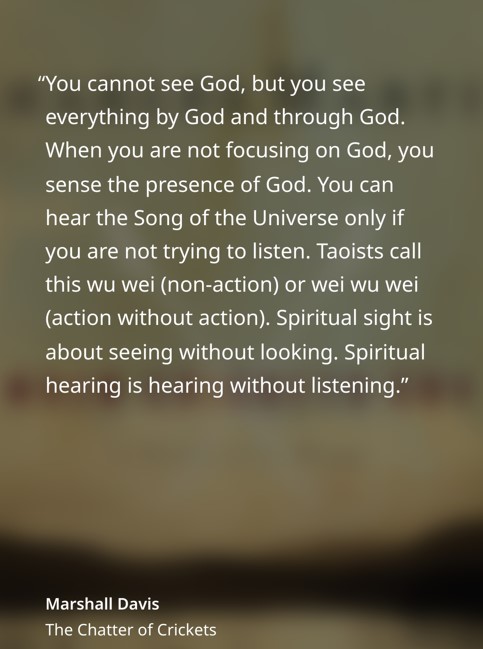 "You cannot see God, but you see everything by God and through God. When you are not focusing on God, you sense the presence of God. You can hear the Song of the Universe only if you are not trying to listen. Taoists call this wu wei (non-action) or wei wu wei (action without action). Spiritual sight is about seeing without looking. Spiritual hearing is hearing without listening."

Marshall Davis
The Chatter of Crickets